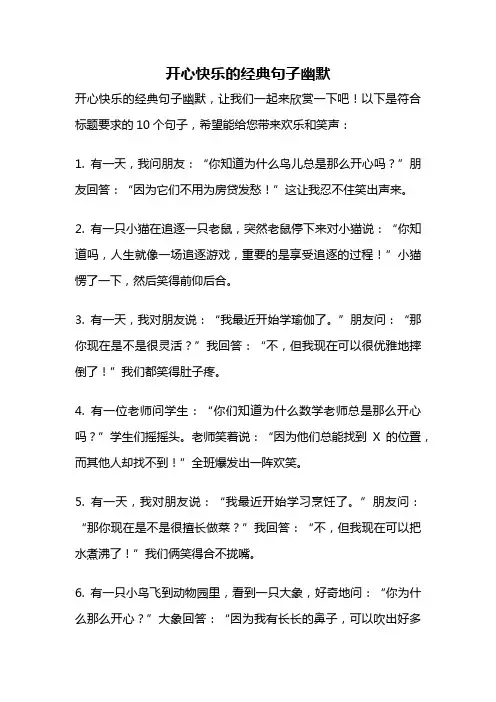 开心快乐的经典句子幽默

开心快乐的经典句子幽默，让我们一起来欣赏一下吧！以下是符合标题要求的 10 个句子，希望能给您带来欢乐和笑声：

1. 有一天，我问朋友：“你知道为什么鸟儿总是那么开心吗？”朋友回答：“因为它们不用为房贷发愁！”这让我忍不住笑出声来。

2. 有一只小猫在追逐一只老鼠，突然老鼠停下来对小猫说：“你知道吗，人生就像一场追逐游戏，重要的是享受追逐的过程！”小猫愣了一下，然后笑得前仰后合。

3. 有一天，我对朋友说：“我最近开始学瑜伽了。”朋友问：“那你现在是不是很灵活？”我回答：“不，但我现在可以很优雅地摔倒了！”我们都笑得肚子疼。

4. 有一位老师问学生：“你们知道为什么数学老师总是那么开心吗？”学生们摇摇头。老师笑着说：“因为他们总能找到 X 的位置，而其他人却找不到！”全班爆发出一阵欢笑。

5. 有一天，我对朋友说：“我最近开始学习烹饪了。”朋友问：“那你现在是不是很擅长做菜？”我回答：“不，但我现在可以把水煮沸了！”我们俩笑得合不拢嘴。

6. 有一只小鸟飞到动物园里，看到一只大象，好奇地问：“你为什么那么开心？”大象回答：“因为我有长长的鼻子，可以吹出好多